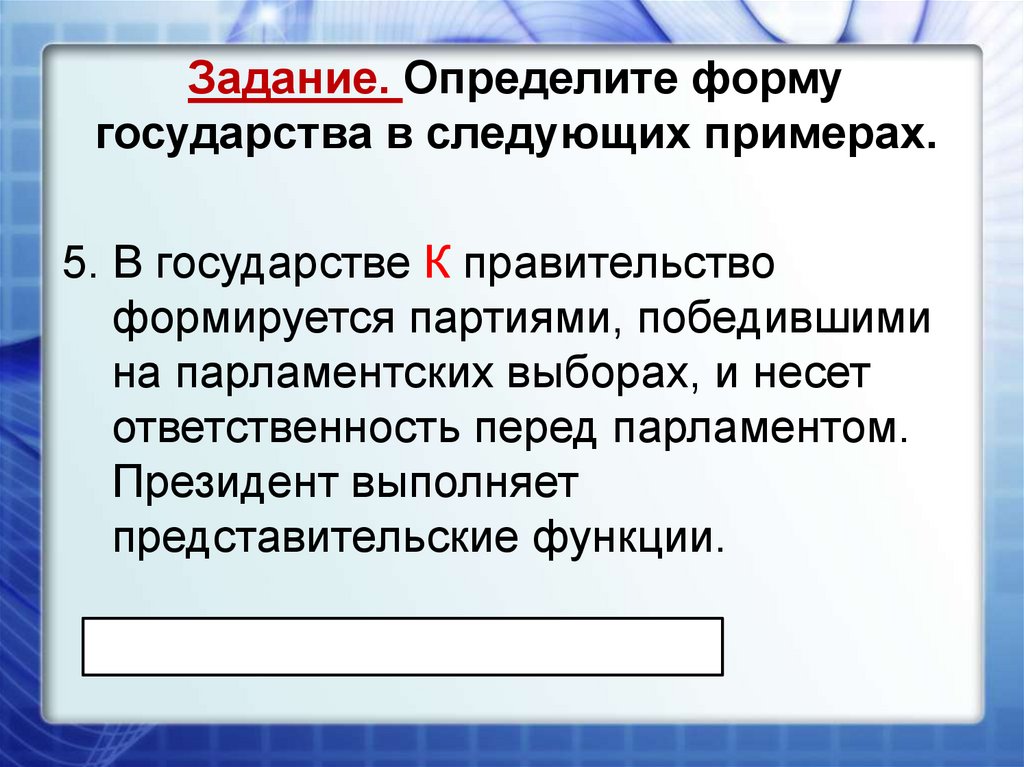 Задание. Определите форму государства в следующих примерах.

5. В государстве К правительство формируется партиями, победившими на парламентских выборах, и несет ответственность перед парламентом. Президент выполняет представительские функции.